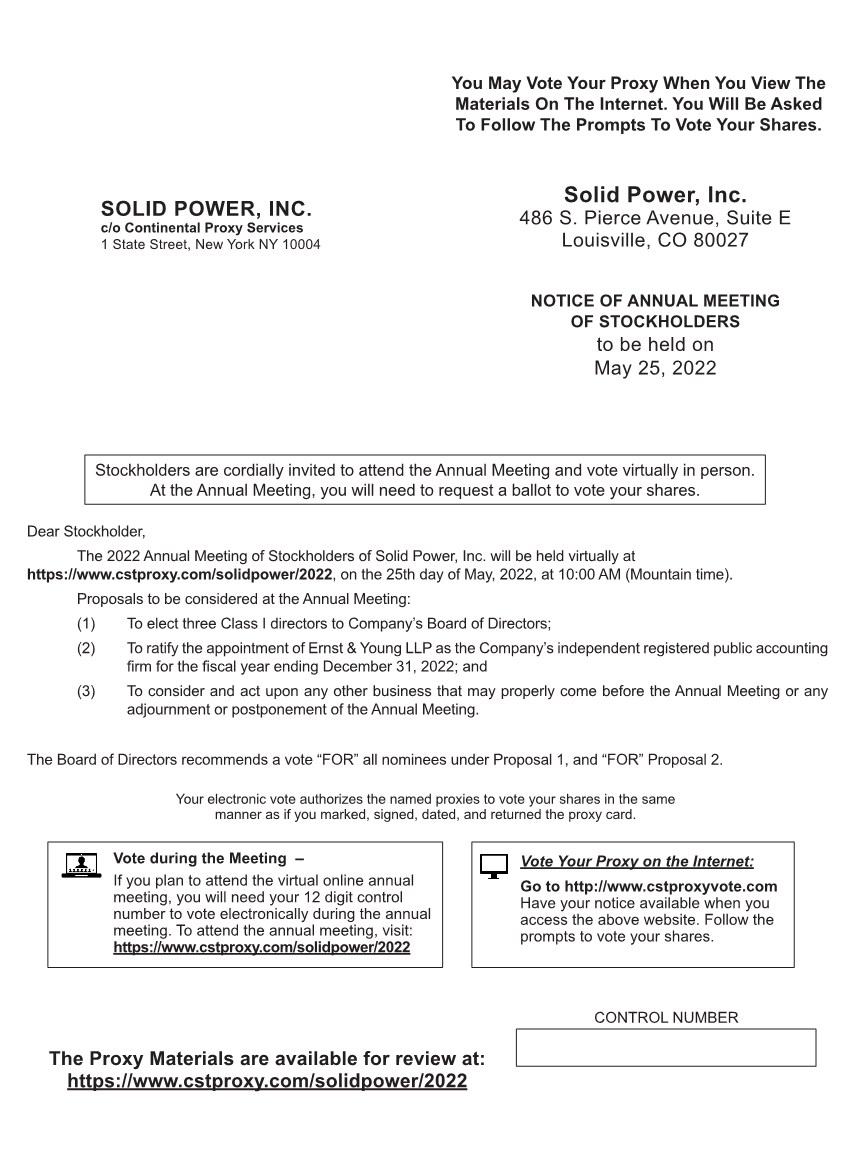 You May Vote Your Proxy When You View The Materials On The Internet. You Will Be Asked To Follow The Prompts To Vote Your Shares.

SOLID POWER, INC.
c/o Continental Proxy Services
1 State Street, New York NY 10004

Solid Power, Inc.
486 S. Pierce Avenue, Suite E
Louisville, CO 80027

NOTICE OF ANNUAL MEETING OF STOCKHOLDERS
to be held on
May 25, 2022

Stockholders are cordially invited to attend the Annual Meeting and vote virtually in person. At the Annual Meeting, you will need to request a ballot to vote your shares.

Dear Stockholder,

The 2022 Annual Meeting of Stockholders of Solid Power, Inc. will be held virtually at https://www.cstproxy.com/solidpower/2022, on the 25th day of May, 2022, at 10:00 AM (Mountain time).

Proposals to be considered at the Annual Meeting:

(1) To elect three Class I directors to Company's Board of Directors;

(2) To ratify the appointment of Ernst & Young LLP as the Company's independent registered public accounting firm for the fiscal year ending December 31, 2022; and

(3) To consider and act upon any other business that may properly come before the Annual Meeting or any adjournment or postponement of the Annual Meeting.

The Board of Directors recommends a vote "FOR" all nominees under Proposal 1, and "FOR" Proposal 2.

Your electronic vote authorizes the named proxies to vote your shares in the same manner as if you marked, signed, dated, and returned the proxy card.

Vote during the Meeting –
If you plan to attend the virtual online annual meeting, you will need your 12 digit control number to vote electronically during the annual meeting. To attend the annual meeting, visit: https://www.cstproxy.com/solidpower/2022

Vote Your Proxy on the Internet:
Go to http://www.cstproxyvote.com
Have your notice available when you access the above website. Follow the prompts to vote your shares.

CONTROL NUMBER

The Proxy Materials are available for review at:
https://www.cstproxy.com/solidpower/2022